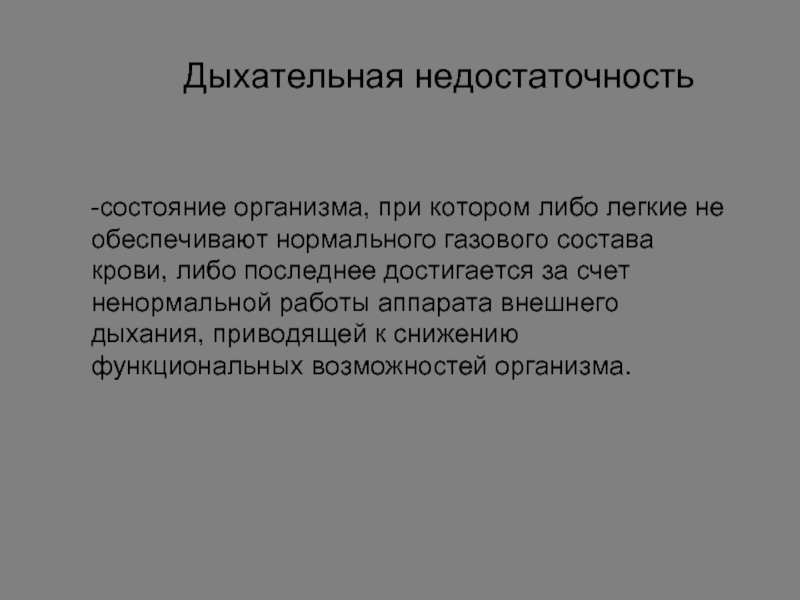 Дыхательная недостаточность

-состояние организма, при котором либо легкие не обеспечивают нормального газового состава крови, либо последнее достигается за счет ненормальной работы аппарата внешнего дыхания, приводящей к снижению функциональных возможностей организма.